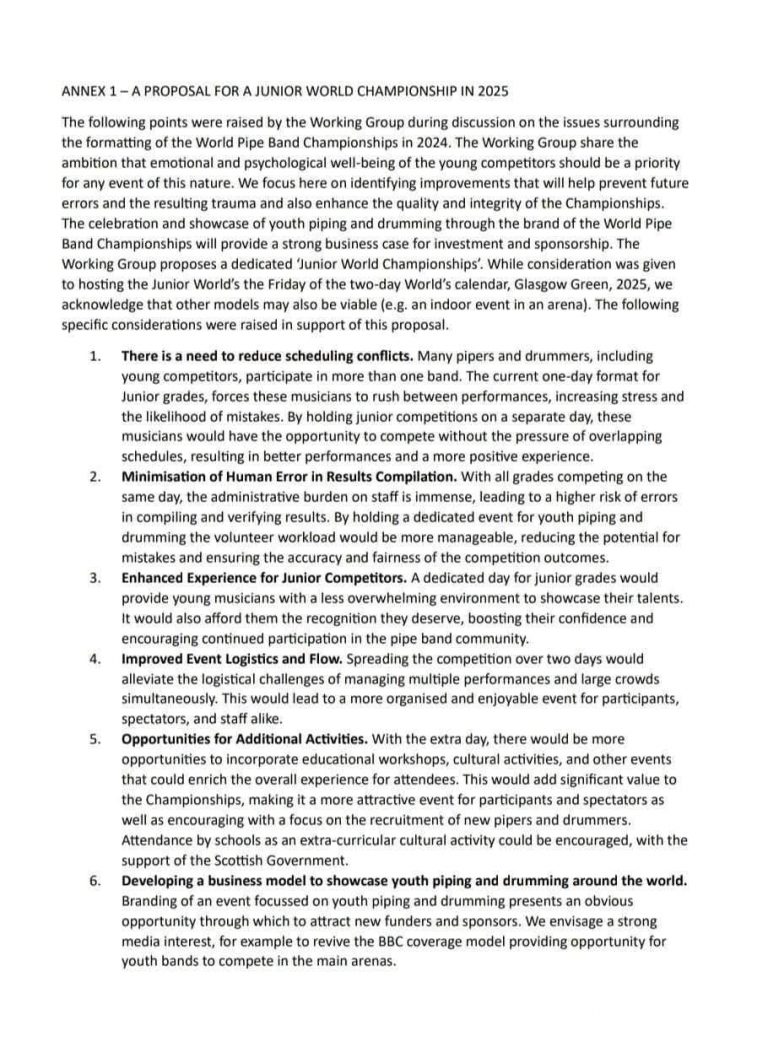 ANNEX 1 – A PROPOSAL FOR A JUNIOR WORLD CHAMPIONSHIP IN 2025

The following points were raised by the Working Group during discussion on the issues surrounding the formatting of the World Pipe Band Championships in 2024. The Working Group share the ambition that emotional and psychological well-being of the young competitors should be a priority for any event of this nature. We focus here on identifying improvements that will help prevent future errors and the resulting trauma and also enhance the quality and integrity of the Championships. The celebration and showcase of youth piping and drumming through the brand of the World Pipe Band Championships will provide a strong business case for investment and sponsorship. The Working Group proposes a dedicated 'Junior World Championships'. While consideration was given to hosting the Junior World's the Friday of the two-day World's calendar, Glasgow Green, 2025, we acknowledge that other models may also be viable (e.g. an indoor event in an arena). The following specific considerations were raised in support of this proposal.

1. There is a need to reduce scheduling conflicts. Many pipers and drummers, including young competitors, participate in more than one band. The current one-day format for Junior grades, forces these musicians to rush between performances, increasing stress and the likelihood of mistakes. By holding junior competitions on a separate day, these musicians would have the opportunity to compete without the pressure of overlapping schedules, resulting in better performances and a more positive experience.
2. Minimisation of Human Error in Results Compilation. With all grades competing on the same day, the administrative burden on staff is immense, leading to a higher risk of errors in compiling and verifying results. By holding a dedicated event for youth piping and drumming the volunteer workload would be more manageable, reducing the potential for mistakes and ensuring the accuracy and fairness of the competition outcomes.
3. Enhanced Experience for Junior Competitors. A dedicated day for junior grades would provide young musicians with a less overwhelming environment to showcase their talents. It would also afford them the recognition they deserve, boosting their confidence and encouraging continued participation in the pipe band community.
4. Improved Event Logistics and Flow. Spreading the competition over two days would alleviate the logistical challenges of managing multiple performances and large crowds simultaneously. This would lead to a more organised and enjoyable event for participants, spectators, and staff alike.
5. Opportunities for Additional Activities. With the extra day, there would be more opportunities to incorporate educational workshops, cultural activities, and other events that could enrich the overall experience for attendees. This would add significant value to the Championships, making it a more attractive event for participants and spectators as well as encouraging with a focus on the recruitment of new pipers and drummers. Attendance by schools as an extra-curricular cultural activity could be encouraged, with the support of the Scottish Government.
6. Developing a business model to showcase youth piping and drumming around the world. Branding of an event focussed on youth piping and drumming presents an obvious opportunity through which to attract new funders and sponsors. We envisage a strong media interest, for example to revive the BBC coverage model providing opportunity for youth bands to compete in the main arenas.